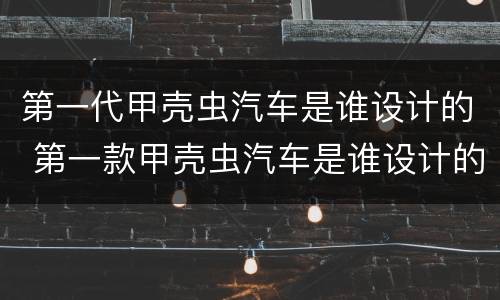 第一代甲壳虫汽车是谁设计的 第一款甲壳虫汽车是谁设计的